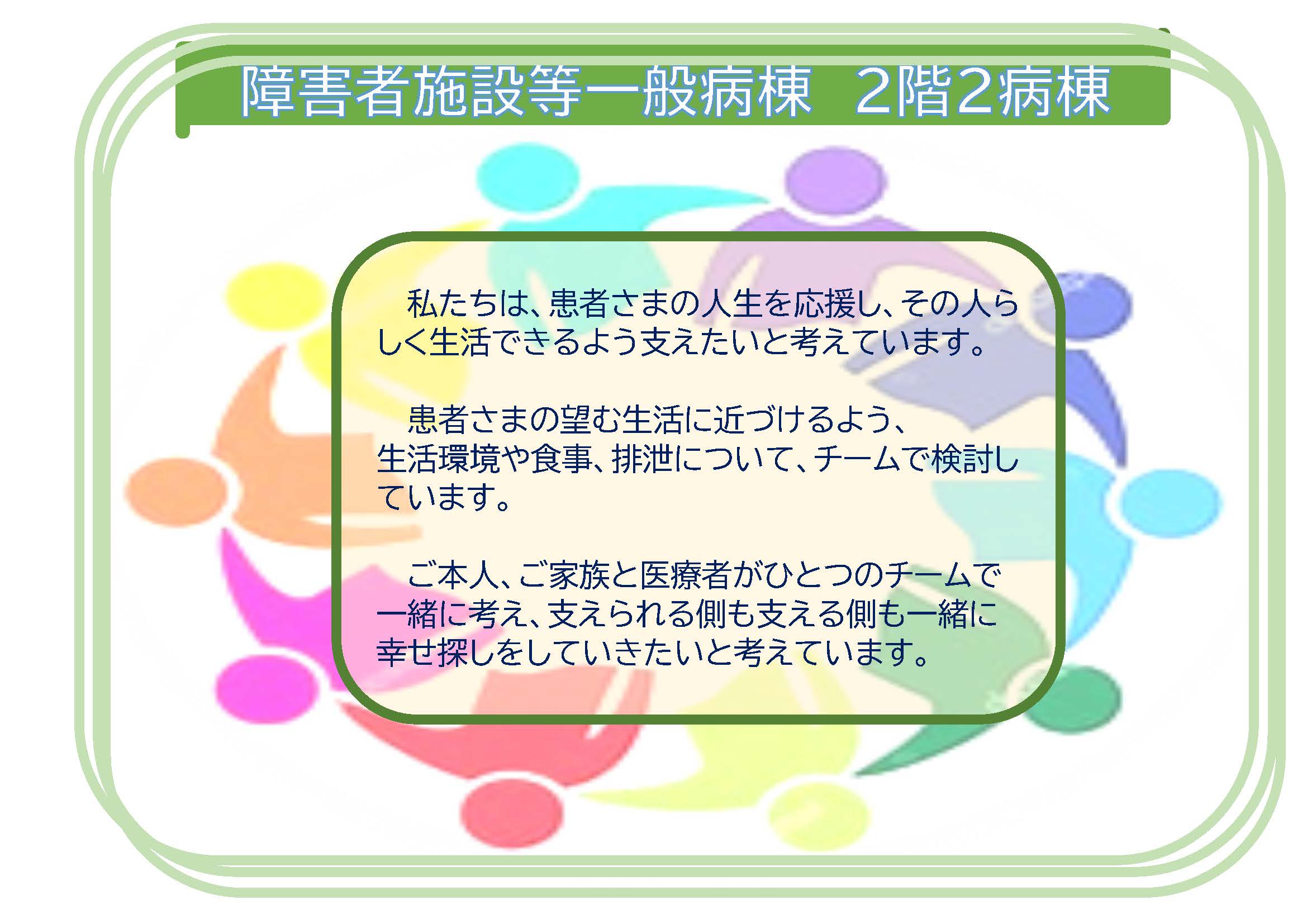 障害者施設等一般病棟　2階2病棟

私たちは、患者さまの人生を応援し、その人らしく生活できるよう支えたいと考えています。

患者さまの望む生活に近づけるよう、生活環境や食事、排泄について、チームで検討しています。

ご本人、ご家族と医療者がひとつのチームで一緒に考え、支えられる側も支える側も一緒に幸せ探しをしていきたいと考えています。